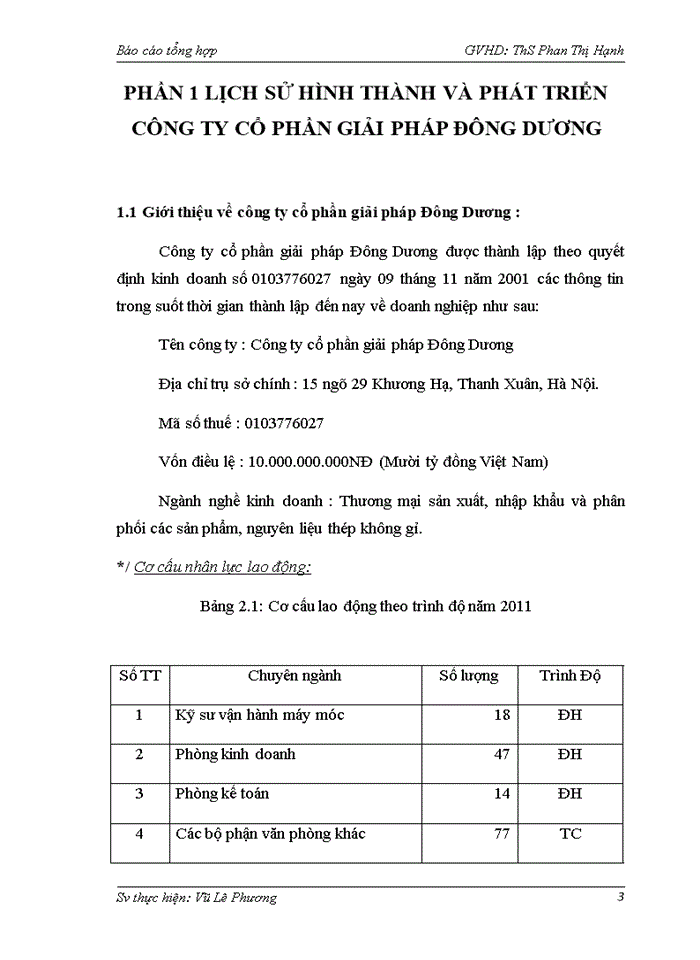 Báo cáo tổng hợp

GVHD: ThS Phan Thị Hạnh

PHẦN 1 LỊCH SỬ HÌNH THÀNH VÀ PHÁT TRIỂN CÔNG TY CỔ PHẦN GIẢI PHÁP ĐÔNG DƯƠNG

1.1 Giới thiệu về công ty cổ phần giải pháp Đông Dương :

Công ty cổ phần giải pháp Đông Dương được thành lập theo quyết định kinh doanh số 0103776027 ngày 09 tháng 11 năm 2001 các thông tin trong suốt thời gian thành lập đến nay về doanh nghiệp như sau:

Tên công ty : Công ty cổ phần giải pháp Đông Dương

Địa chỉ trụ sở chính : 15 ngõ 29 Khương Hạ, Thanh Xuân, Hà Nội.

Mã số thuế : 0103776027

Vốn điều lệ : 10.000.000.000NĐ (Mười tỷ đồng Việt Nam)

Ngành nghề kinh doanh : Thương mại sản xuất, nhập khẩu và phân phối các sản phẩm, nguyên liệu thép không gỉ.

*/ Cơ cấu nhân lực lao động:

Bảng 2.1: Cơ cấu lao động theo trình độ năm 2011

| Số TT | Chuyên ngành | Số lượng | Trình Độ |
|---|---|---|---|
| 1 | Kỹ sư vận hành máy móc | 18 | ĐH |
| 2 | Phòng kinh doanh | 47 | ĐH |
| 3 | Phòng kế toán | 14 | ĐH |
| 4 | Các bộ phận văn phòng khác | 77 | TC |

Sv thực hiện: Vũ Lê Phương

3